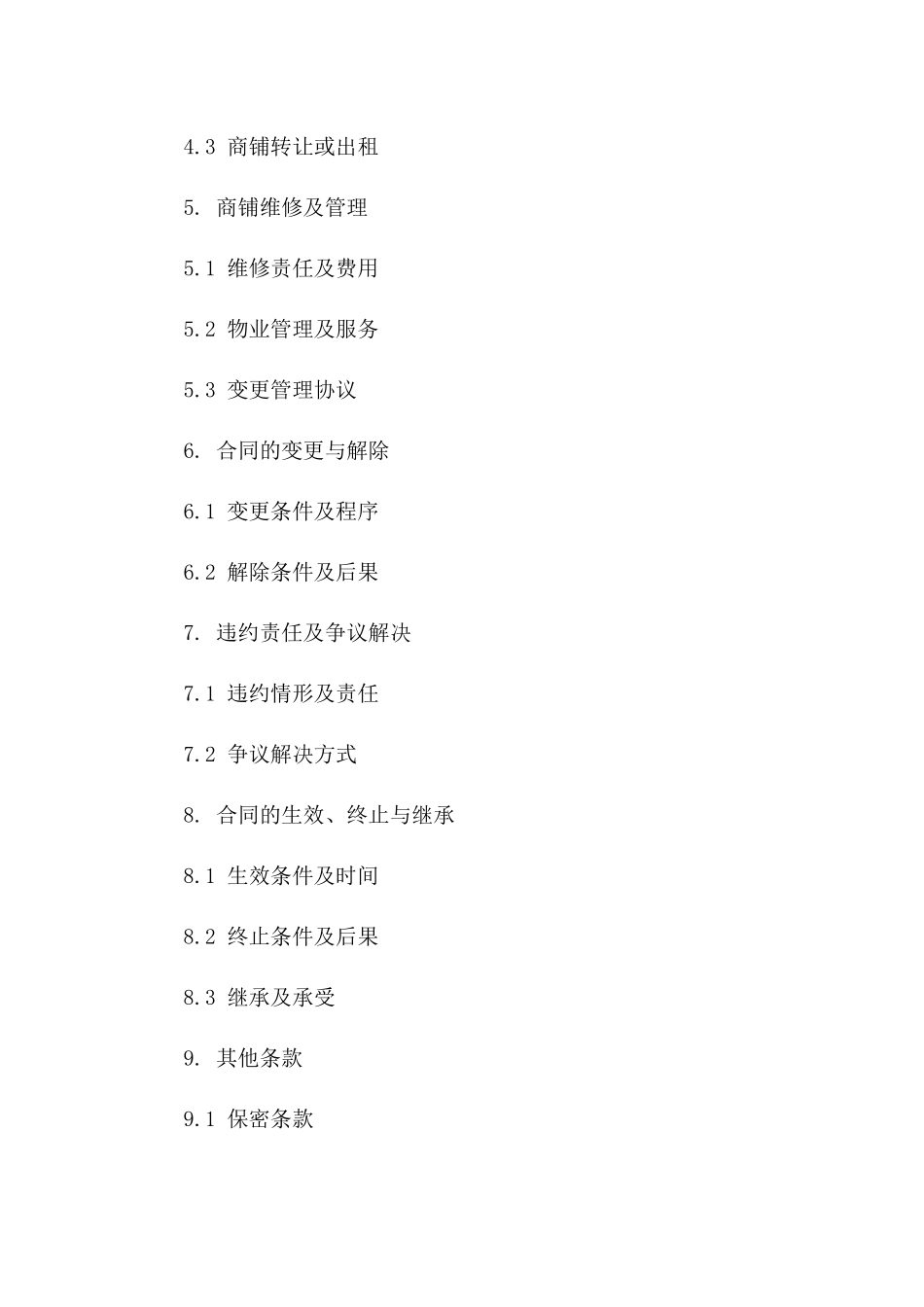 4.3 商铺转让或出租

5. 商铺维修及管理

5.1 维修责任及费用

5.2 物业管理及服务

5.3 变更管理协议

6. 合同的变更与解除

6.1 变更条件及程序

6.2 解除条件及后果

7. 违约责任及争议解决

7.1 违约情形及责任

7.2 争议解决方式

8. 合同的生效、终止与继承

8.1 生效条件及时间

8.2 终止条件及后果

8.3 继承及承受

9. 其他条款

9.1 保密条款